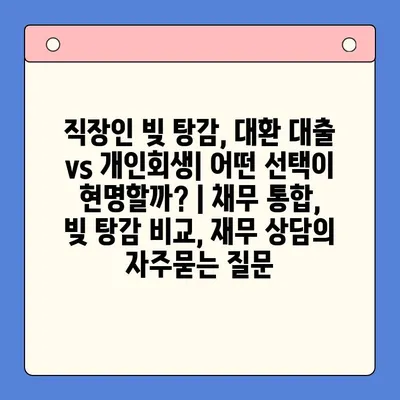 직장인 빚 탕감, 대환 대출 vs 개인회생| 어떤 선택이 현명할까? | 채무 통합, 빚 탕감 비교, 재무 상담의 자주묻는 질문